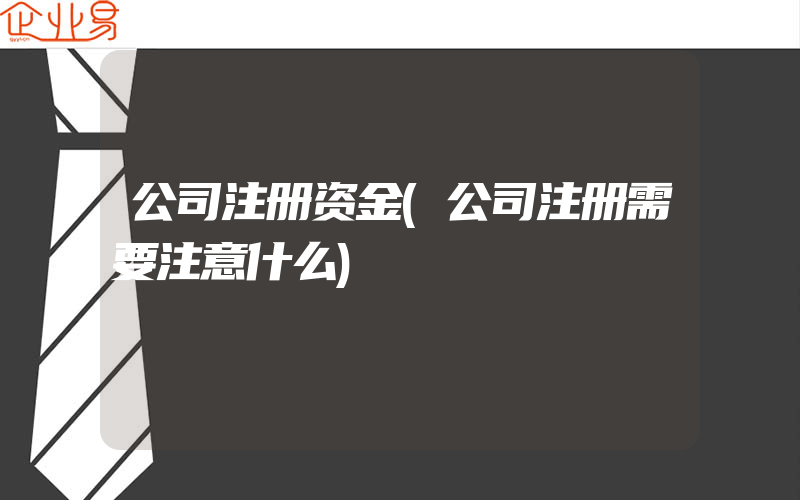 企业易

公司注册资金(公司注册需要注意什么)